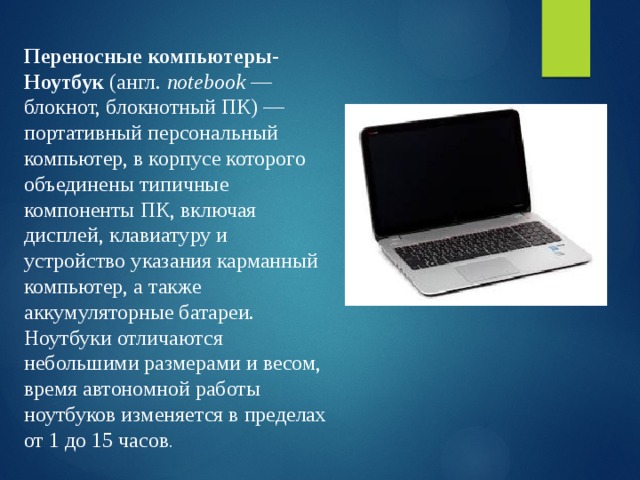 Переносные компьютеры-
Ноутбук (англ. notebook — блокнот, блокнотный ПК) — портативный персональный компьютер, в корпусе которого объединены типичные компоненты ПК, включая дисплей, клавиатуру и устройство указания карманный компьютер, а также аккумуляторные батареи. Ноутбуки отличаются небольшими размерами и весом, время автономной работы ноутбуков изменяется в пределах от 1 до 15 часов.